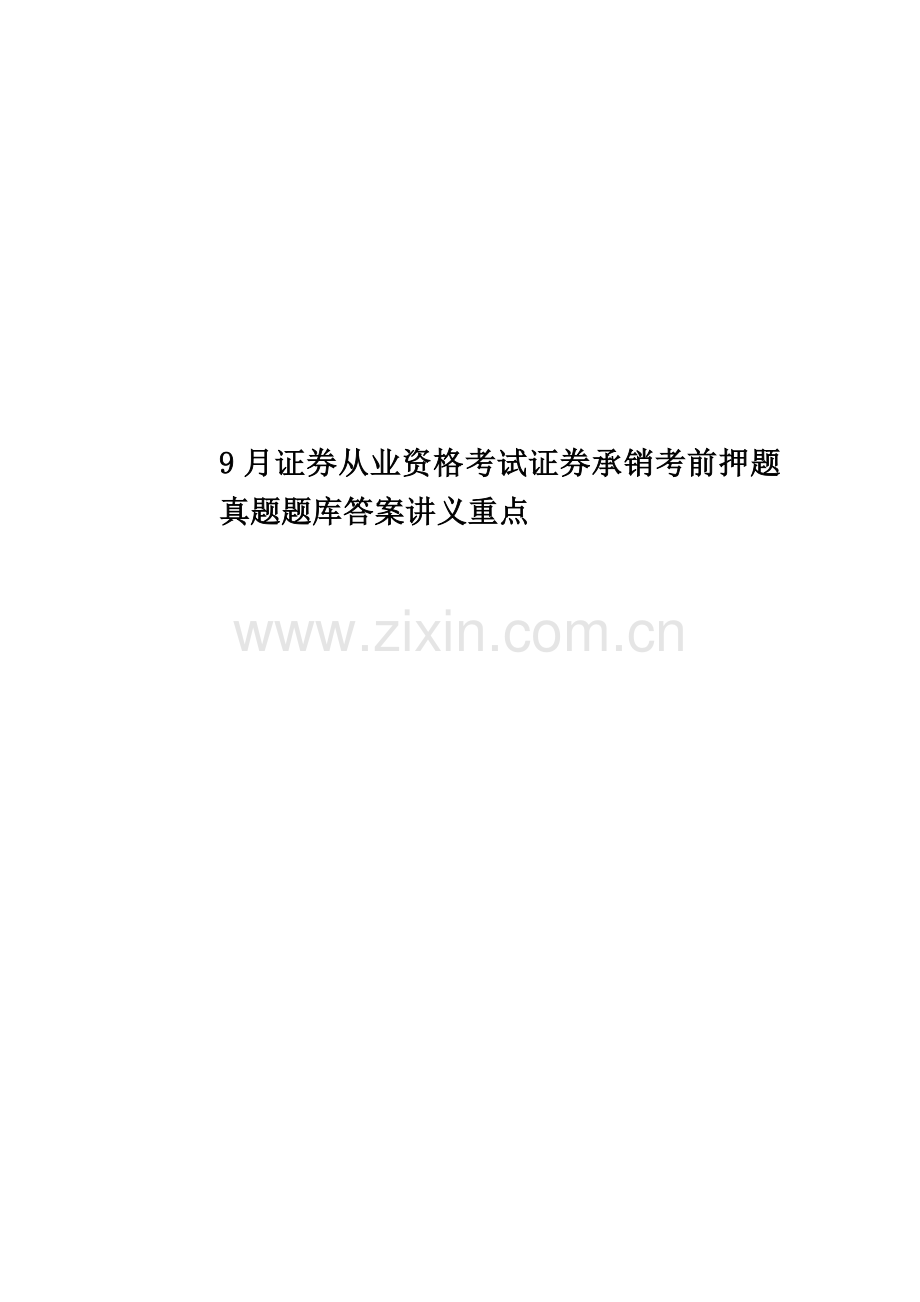 9月证券从业资格考试证券承销考前押题真题题库答案讲义重点

www.zixin.com.cn